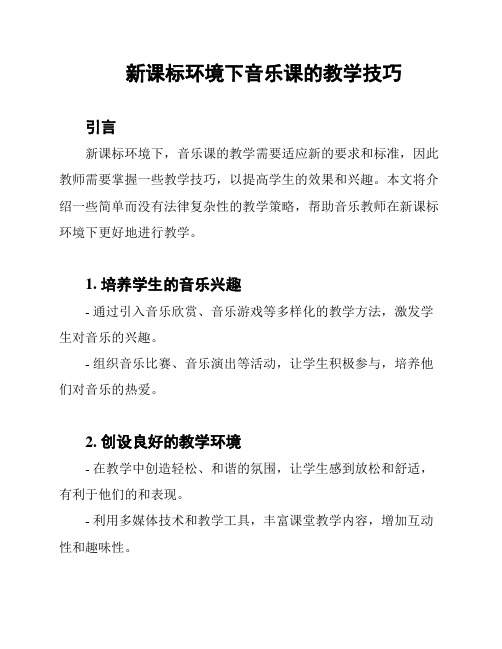 新课标环境下音乐课的教学技巧

引言

新课标环境下，音乐课的教学需要适应新的要求和标准，因此教师需要掌握一些教学技巧，以提高学生的效果和兴趣。本文将介绍一些简单而没有法律复杂性的教学策略，帮助音乐教师在新课标环境下更好地进行教学。

1. 培养学生的音乐兴趣

- 通过引入音乐欣赏、音乐游戏等多样化的教学方法，激发学生对音乐的兴趣。

- 组织音乐比赛、音乐演出等活动，让学生积极参与，培养他们对音乐的热爱。

2. 创设良好的教学环境

- 在教学中创造轻松、和谐的氛围，让学生感到放松和舒适，有利于他们的和表现。

- 利用多媒体技术和教学工具，丰富课堂教学内容，增加互动性和趣味性。